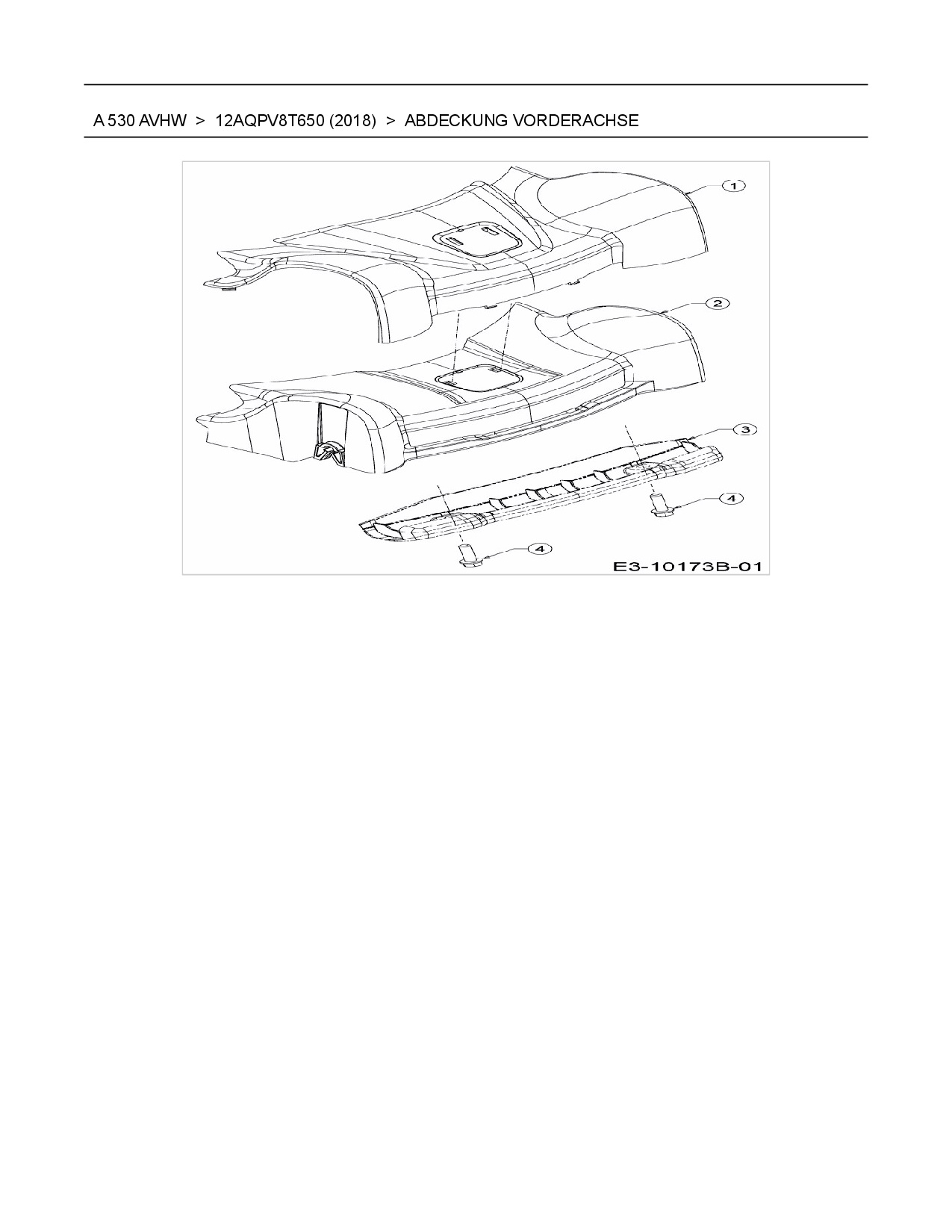 A 530 AVHW > 12AQPV8T650 (2018) > ABDECKUNG VORDERACHSE

1

2

3

4

4

E3-10173B-01